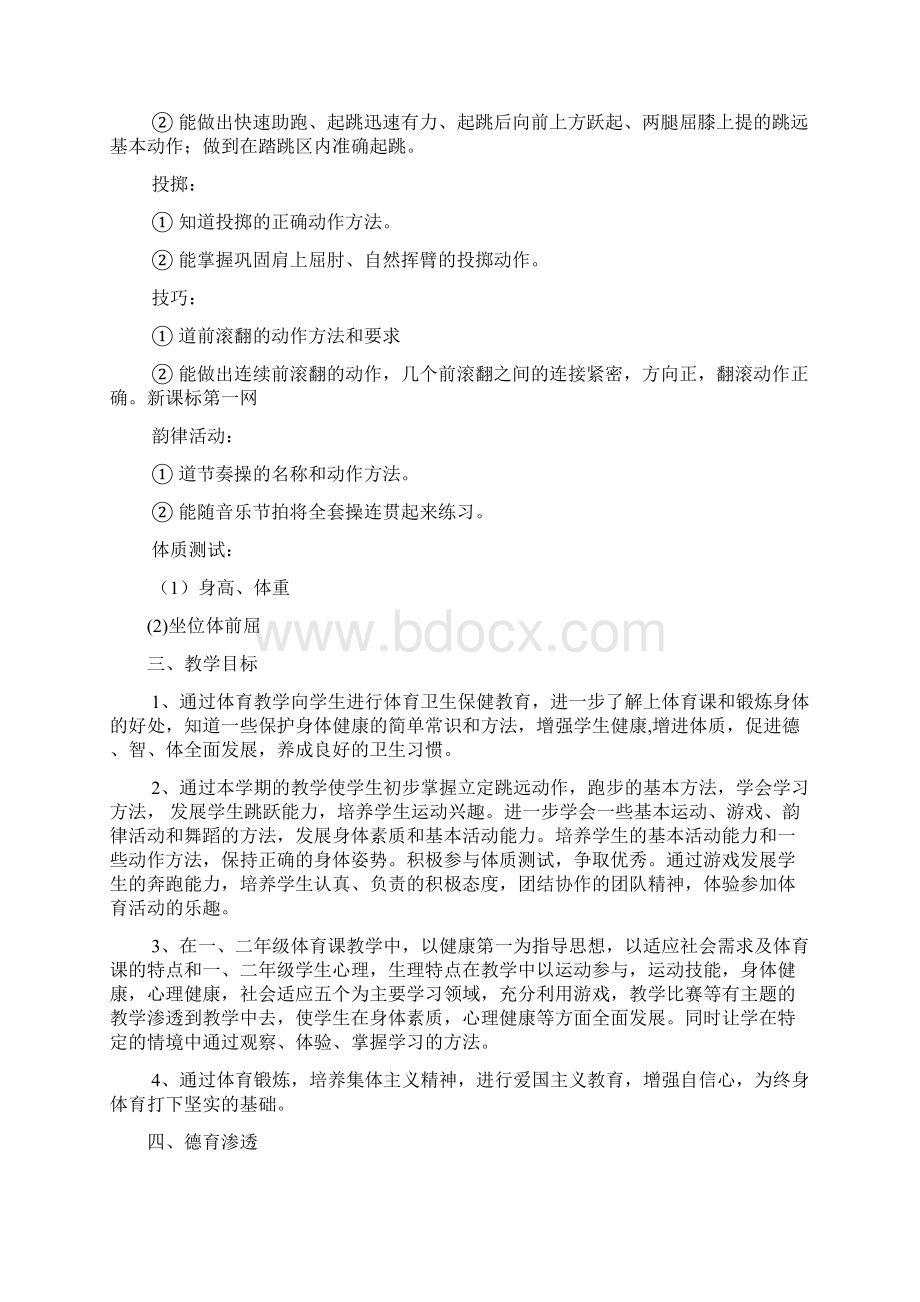 ② 能做出快速助跑、起跳迅速有力、起跳后向前上方跃起、两腿屈膝上提的跳远基本动作；做到在踏跳区内准确起跳。

投掷：

① 知道投掷的正确动作方法。

② 能掌握巩固肩上屈肘、自然挥臂的投掷动作。

技巧：

① 道前滚翻的动作方法和要求

② 能做出连续前滚翻的动作，几个前滚翻之间的连接紧密，方向正，翻滚动作正确。新课标第一网

韵律活动：

① 道节奏操的名称和动作方法。

② 能随音乐节拍将全套操连贯起来练习。

体质测试：

（1）身高、体重

(2)坐位体前屈

www.bdocx.com

三、教学目标

1、通过体育教学向学生进行体育卫生保健教育，进一步了解上体育课和锻炼身体的好处，知道一些保护身体健康的简单常识和方法，增强学生健康,增进体质，促进德、智、体全面发展，养成良好的卫生习惯。

2、通过本学期的教学使学生初步掌握立定跳远动作，跑步的基本方法，学会学习方法， 发展学生跳跃能力，培养学生运动兴趣。进一步学会一些基本运动、游戏、韵律活动和舞蹈的方法，发展身体素质和基本活动能力。培养学生的基本活动能力和一些动作方法，保持正确的身体姿势。积极参与体质测试，争取优秀。通过游戏发展学生的奔跑能力，培养学生认真、负责的积极态度，团结协作的团队精神，体验参加体育活动的乐趣。

3、在一、二年级体育课教学中，以健康第一为指导思想，以适应社会需求及体育课的特点和一、二年级学生心理，生理特点在教学中以运动参与，运动技能，身体健康，心理健康，社会适应五个为主要学习领域，充分利用游戏，教学比赛等有主题的教学渗透到教学中去，使学生在身体素质，心理健康等方面全面发展。同时让学在特定的情境中通过观察、体验、掌握学习的方法。

4、通过体育锻炼，培养集体主义精神，进行爱国主义教育，增强自信心，为终身体育打下坚实的基础。

四、德育渗透